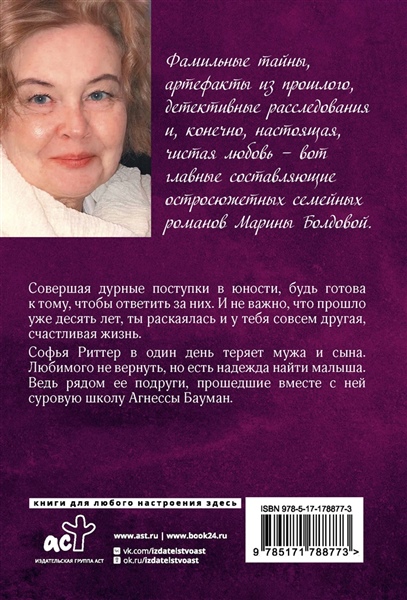 Фамильные тайны, артефакты из прошлого, детективные расследования и, конечно, настоящая, чистая любовь – вот главные составляющие остросюжетных семейных романов Марины Болдовой.

Совершая дурные поступки в юности, будь готова к тому, чтобы ответить за них. И не важно, что прошло уже десять лет, ты раскаялась и у тебя совсем другая, счастливая жизнь.

Софья Риттер в один день теряет мужа и сына. Любимого не вернуть, но есть надежда найти малыша. Ведь рядом ее подруги, прошедшие вместе с ней суровую школу Агнессы Бауман.

книги для любого настроения здесь

аст
ИЗДАТЕЛЬСКАЯ ГРУППА АСТ

www.ast.ru | www.book24.ru
vk.com/izdatelstvoast
ok.ru/izdatelstvoast

ISBN 978-5-17-178877-3
9 785171 788773 >